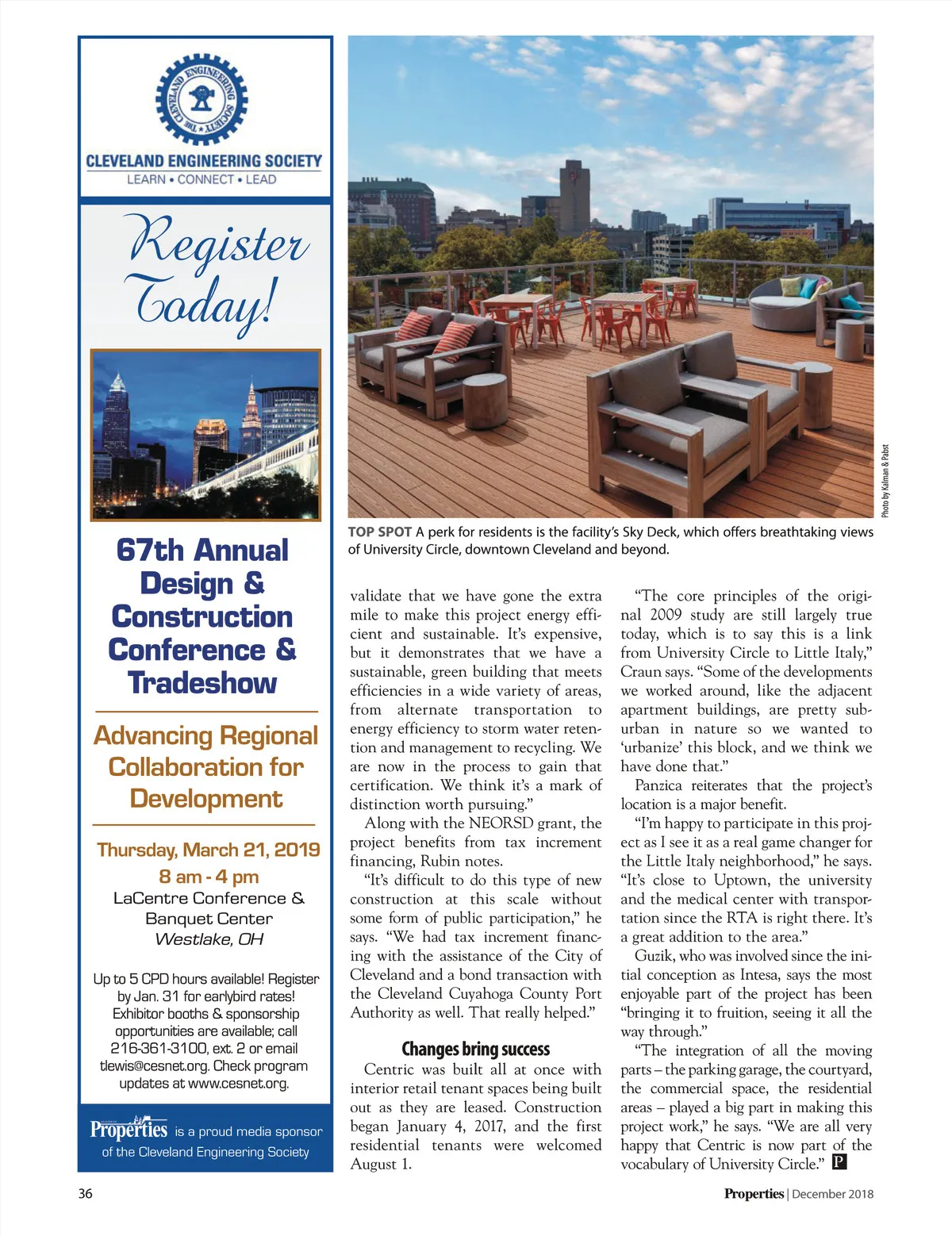 THE CLEVELAND ENGINEERING SOCIETY

CLEVELAND ENGINEERING SOCIETY
LEARN • CONNECT • LEAD

Register Today!

67th Annual Design & Construction Conference & Tradeshow

Advancing Regional Collaboration for Development

Thursday, March 21, 2019
8 am - 4 pm
LaCentre Conference & Banquet Center
Westlake, OH

Up to 5 CPD hours available! Register by Jan. 31 for earlybird rates! Exhibitor booths & sponsorship opportunities are available; call 216-361-3100, ext. 2 or email tlewis@cesnet.org. Check program updates at www.cesnet.org.

Properties is a proud media sponsor of the Cleveland Engineering Society

Photo by Kalman & Pabst

TOP SPOT A perk for residents is the facility's Sky Deck, which offers breathtaking views of University Circle, downtown Cleveland and beyond.

validate that we have gone the extra mile to make this project energy efficient and sustainable. It's expensive, but it demonstrates that we have a sustainable, green building that meets efficiencies in a wide variety of areas, from alternate transportation to energy efficiency to storm water retention and management to recycling. We are now in the process to gain that certification. We think it's a mark of distinction worth pursuing."

Along with the NEORSD grant, the project benefits from tax increment financing, Rubin notes.

"It's difficult to do this type of new construction at this scale without some form of public participation," he says. "We had tax increment financing with the assistance of the City of Cleveland and a bond transaction with the Cleveland Cuyahoga County Port Authority as well. That really helped."

Changes bring success

Centric was built all at once with interior retail tenant spaces being built out as they are leased. Construction began January 4, 2017, and the first residential tenants were welcomed August 1.

"The core principles of the original 2009 study are still largely true today, which is to say this is a link from University Circle to Little Italy," Craun says. "Some of the developments we worked around, like the adjacent apartment buildings, are pretty suburban in nature so we wanted to 'urbanize' this block, and we think we have done that."

Panzica reiterates that the project's location is a major benefit.

"I'm happy to participate in this project as I see it as a real game changer for the Little Italy neighborhood," he says. "It's close to Uptown, the university and the medical center with transportation since the RTA is right there. It's a great addition to the area."

Guzik, who was involved since the initial conception as Intesa, says the most enjoyable part of the project has been "bringing it to fruition, seeing it all the way through."

"The integration of all the moving parts – the parking garage, the courtyard, the commercial space, the residential areas – played a big part in making this project work," he says. "We are all very happy that Centric is now part of the vocabulary of University Circle." P

36

Properties | December 2018